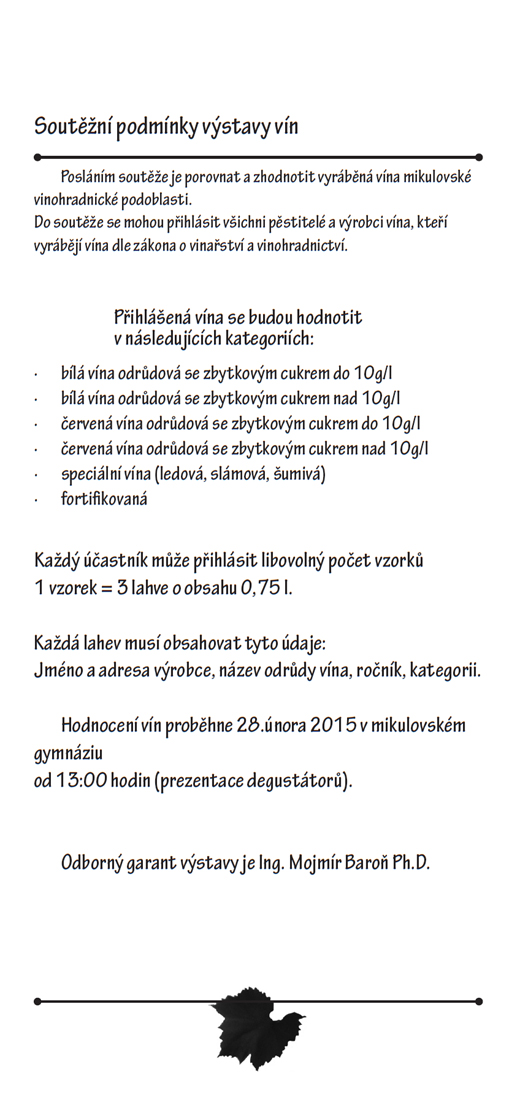 Soutěžní podmínky výstavy vín

Posláním soutěže je porovnat a zhodnotit vyráběná vína mikulovské vinohradnické podoblasti.
Do soutěže se mohou přihlásit všichni pěstitelé a výrobci vína, kteří vyrábějí vína dle zákona o vinařství a vinohradnictví.

Přihlášená vína se budou hodnotit v následujících kategoriích:

· bílá vína odrůdová se zbytkovým cukrem do 10g/l
· bílá vína odrůdová se zbytkovým cukrem nad 10g/l
· červená vína odrůdová se zbytkovým cukrem do 10g/l
· červená vína odrůdová se zbytkovým cukrem nad 10g/l
· speciální vína (ledová, slámová, šumivá)
· fortifikovaná

Každý účastník může přihlásit libovolný počet vzorků
1 vzorek = 3 lahve o obsahu 0,75 l.

Každá lahev musí obsahovat tyto údaje:
Jméno a adresa výrobce, název odrůdy vína, ročník, kategorii.

Hodnocení vín proběhne 28.února 2015 v mikulovském gymnáziu
od 13:00 hodin (prezentace degustátorů).

Odborný garant výstavy je Ing. Mojmír Baroň Ph.D.